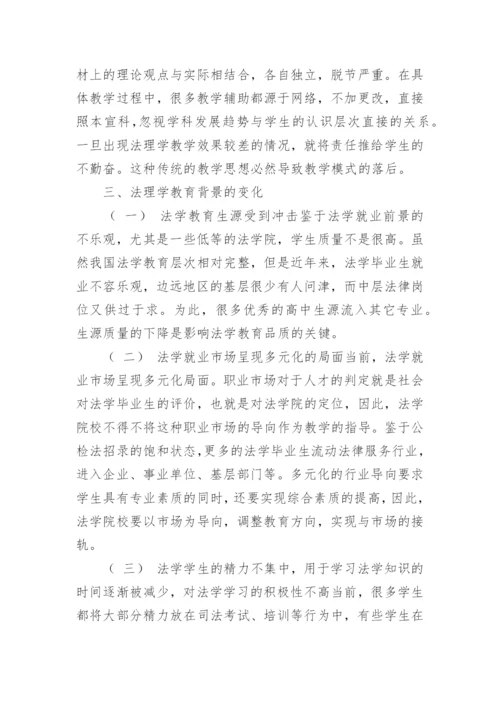 材上的理论观点与实际相结合，各自独立，脱节严重。在具体教学过程中，很多教学辅助都源于网络，不加更改，直接照本宣科，忽视学科发展趋势与学生的认识层次直接的关系。一旦出现法理学教学效果较差的情况，就将责任推给学生的不勤奋。这种传统的教学思想必然导致教学模式的落后。

三、法理学教育背景的变化

（一） 法学教育生源受到冲击鉴于法学就业前景的不乐观，尤其是一些低等的法学院，学生质量不是很高。虽然我国法学教育层次相对完整，但是近年来，法学毕业生就业不容乐观，边远地区的基层很少有人问津，而中层法律岗位又供过于求。为此，很多优秀的高中生源流入其它专业。生源质量的下降是影响法学教育品质的关键。

（二） 法学就业市场呈现多元化的局面当前，法学就业市场呈现多元化局面。职业市场对于人才的判定就是社会对法学毕业生的评价，也就是对法学院的定位，因此，法学院校不得不将这种职业市场的导向作为教学的指导。鉴于公检法招录的饱和状态，更多的法学毕业生流动法律服务行业，进入企业、事业单位、基层部门等。多元化的行业导向要求学生具有专业素质的同时，还要实现综合素质的提高，因此，法学院校要以市场为导向，调整教育方向，实现与市场的接轨。

（三） 法学学生的精力不集中，用于学习法学知识的时间逐渐被减少，对法学学习的积极性不高当前，很多学生都将大部分精力放在司法考试、培训等行为中，有些学生在